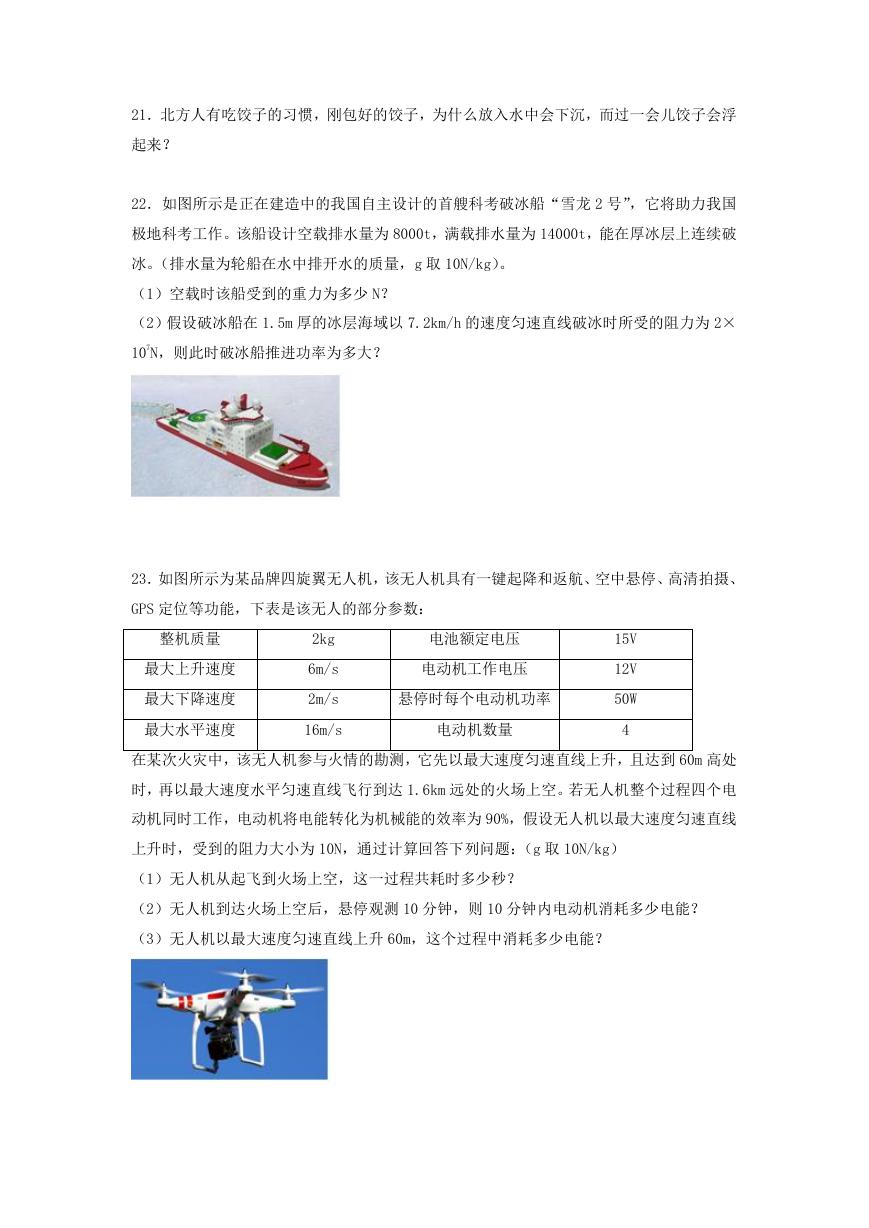 21．北方人有吃饺子的习惯，刚包好的饺子，为什么放入水中会下沉，而过一会儿饺子会浮起来？

22．如图所示是正在建造中的我国自主设计的首艘科考破冰船“雪龙 2 号”，它将助力我国极地科考工作。该船设计空载排水量为 8000t，满载排水量为 14000t，能在厚冰层上连续破冰。（排水量为轮船在水中排开水的质量，g 取 10N/kg）。
（1）空载时该船受到的重力为多少 N？
（2）假设破冰船在 1.5m 厚的冰层海域以 7.2km/h 的速度匀速直线破冰时所受的阻力为 $2\times10^7$N，则此时破冰船推进功率为多大？

23．如图所示为某品牌四旋翼无人机，该无人机具有一键起降和返航、空中悬停、高清拍摄、GPS 定位等功能，下表是该无人的部分参数：

| 整机质量 | 2kg | 电池额定电压 | 15V |
|---|---|---|---|
| 最大上升速度 | 6m/s | 电动机工作电压 | 12V |
| 最大下降速度 | 2m/s | 悬停时每个电动机功率 | 50W |
| 最大水平速度 | 16m/s | 电动机数量 | 4 |

在某次火灾中，该无人机参与火情的勘测，它先以最大速度匀速直线上升，且达到 60m 高处时，再以最大速度水平匀速直线飞行到达 1.6km 远处的火场上空。若无人机整个过程四个电动机同时工作，电动机将电能转化为机械能的效率为 90%，假设无人机以最大速度匀速直线上升时，受到的阻力大小为 10N，通过计算回答下列问题：（g 取 10N/kg）
（1）无人机从起飞到火场上空，这一过程共耗时多少秒？
（2）无人机到达火场上空后，悬停观测 10 分钟，则 10 分钟内电动机消耗多少电能？
（3）无人机以最大速度匀速直线上升 60m，这个过程中消耗多少电能？